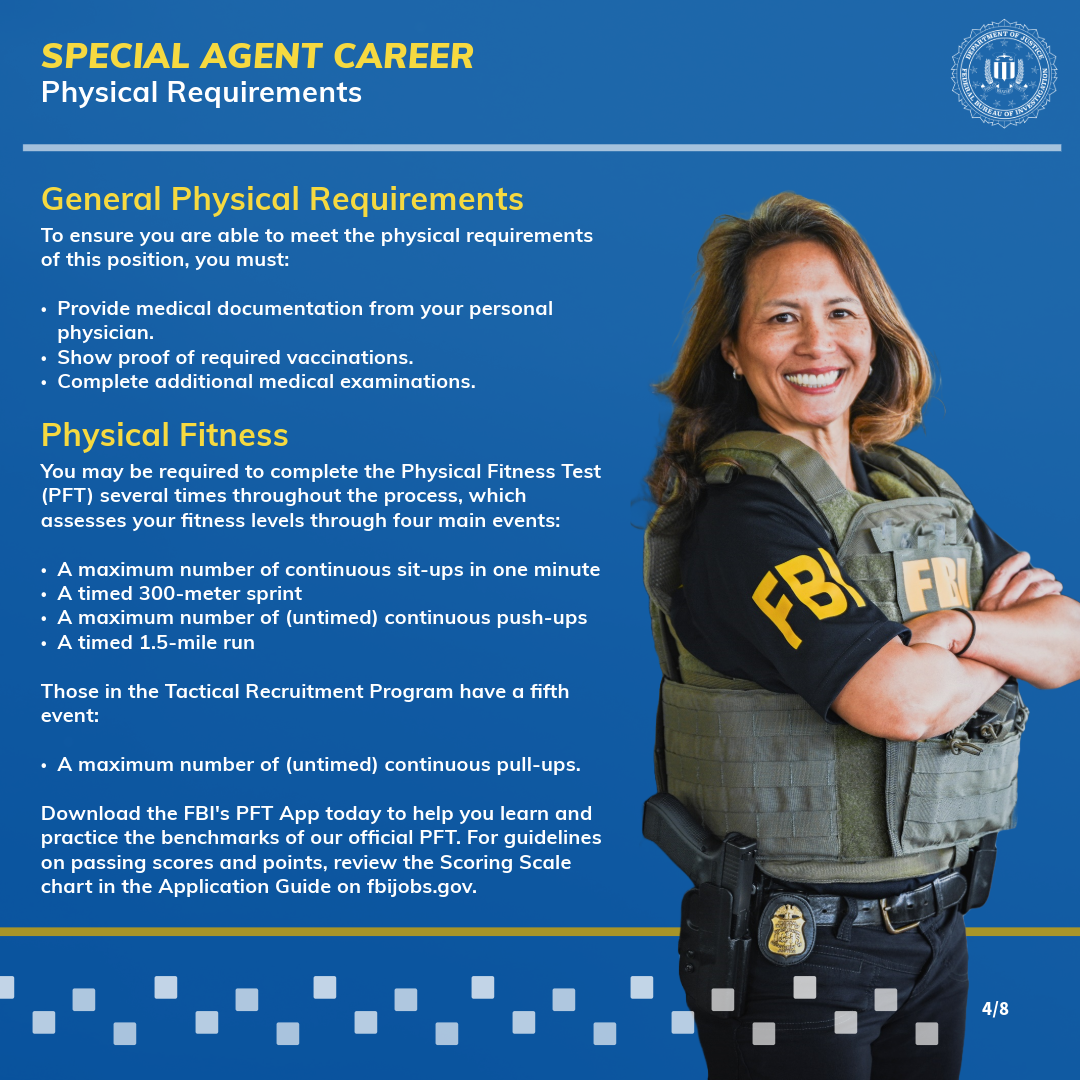 SPECIAL AGENT CAREER
Physical Requirements

DEPARTMENT OF JUSTICE FEDERAL BUREAU OF INVESTIGATION

General Physical Requirements
To ensure you are able to meet the physical requirements of this position, you must:

• Provide medical documentation from your personal physician.
• Show proof of required vaccinations.
• Complete additional medical examinations.

Physical Fitness
You may be required to complete the Physical Fitness Test (PFT) several times throughout the process, which assesses your fitness levels through four main events:

• A maximum number of continuous sit-ups in one minute
• A timed 300-meter sprint
• A maximum number of (untimed) continuous push-ups
• A timed 1.5-mile run

Those in the Tactical Recruitment Program have a fifth event:

• A maximum number of (untimed) continuous pull-ups.

Download the FBI's PFT App today to help you learn and practice the benchmarks of our official PFT. For guidelines on passing scores and points, review the Scoring Scale chart in the Application Guide on fbijobs.gov.

FBI
FBI

4/8